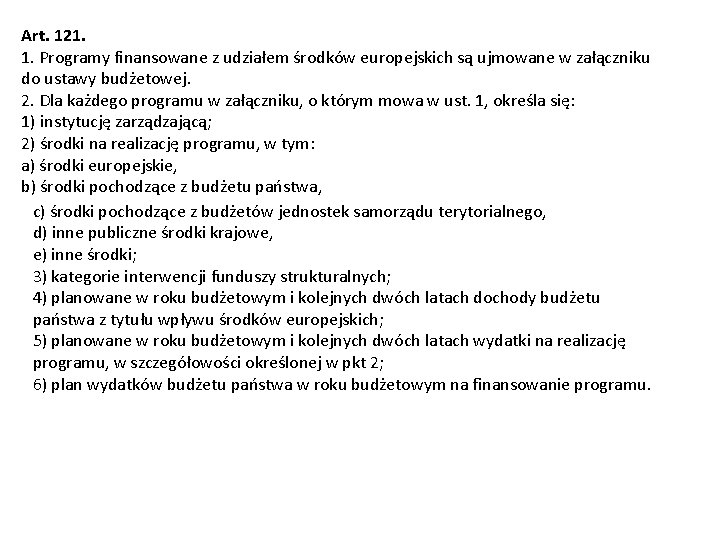 Art. 121.
1. Programy finansowane z udziałem środków europejskich są ujmowane w załączniku do ustawy budżetowej.
2. Dla każdego programu w załączniku, o którym mowa w ust. 1, określa się:
1) instytucję zarządzającą;
2) środki na realizację programu, w tym:
a) środki europejskie,
b) środki pochodzące z budżetu państwa,
c) środki pochodzące z budżetów jednostek samorządu terytorialnego,
d) inne publiczne środki krajowe,
e) inne środki;
3) kategorie interwencji funduszy strukturalnych;
4) planowane w roku budżetowym i kolejnych dwóch latach dochody budżetu państwa z tytułu wpływu środków europejskich;
5) planowane w roku budżetowym i kolejnych dwóch latach wydatki na realizację programu, w szczegółowości określonej w pkt 2;
6) plan wydatków budżetu państwa w roku budżetowym na finansowanie programu.